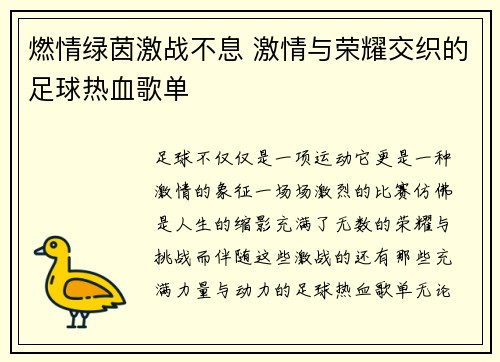 燃情绿茵激战不息 激情与荣耀交织的足球热血歌单

足球不仅仅是一项运动它更是一种激情的象征一场场激烈的比赛仿佛是人生的缩影充满了无数的荣耀与挑战而伴随这些激战的还有那些充满力量与动力的足球热血歌单无论